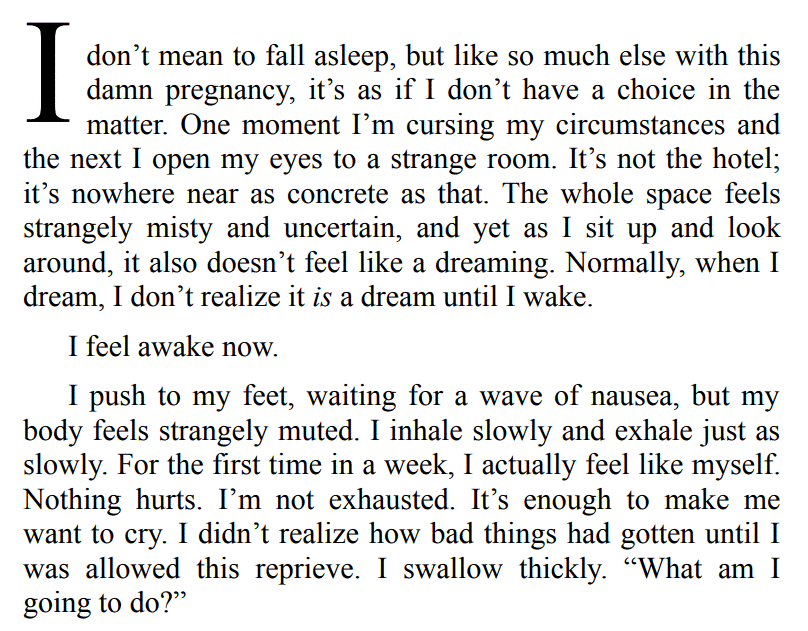 I don't mean to fall asleep, but like so much else with this damn pregnancy, it's as if I don't have a choice in the matter. One moment I'm cursing my circumstances and the next I open my eyes to a strange room. It's not the hotel; it's nowhere near as concrete as that. The whole space feels strangely misty and uncertain, and yet as I sit up and look around, it also doesn't feel like a dreaming. Normally, when I dream, I don't realize it is a dream until I wake.

I feel awake now.

I push to my feet, waiting for a wave of nausea, but my body feels strangely muted. I inhale slowly and exhale just as slowly. For the first time in a week, I actually feel like myself. Nothing hurts. I'm not exhausted. It's enough to make me want to cry. I didn't realize how bad things had gotten until I was allowed this reprieve. I swallow thickly. "What am I going to do?"